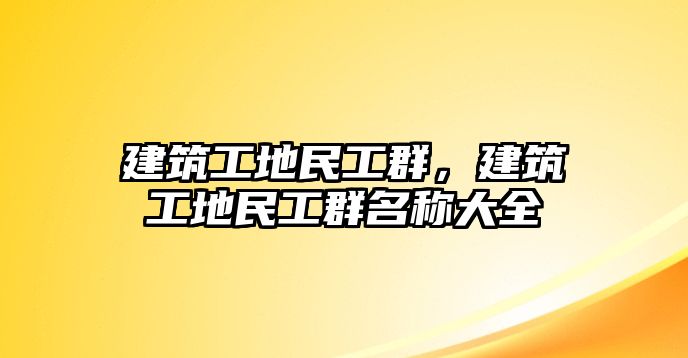 建筑工地民工群，建筑工地民工群名称大全